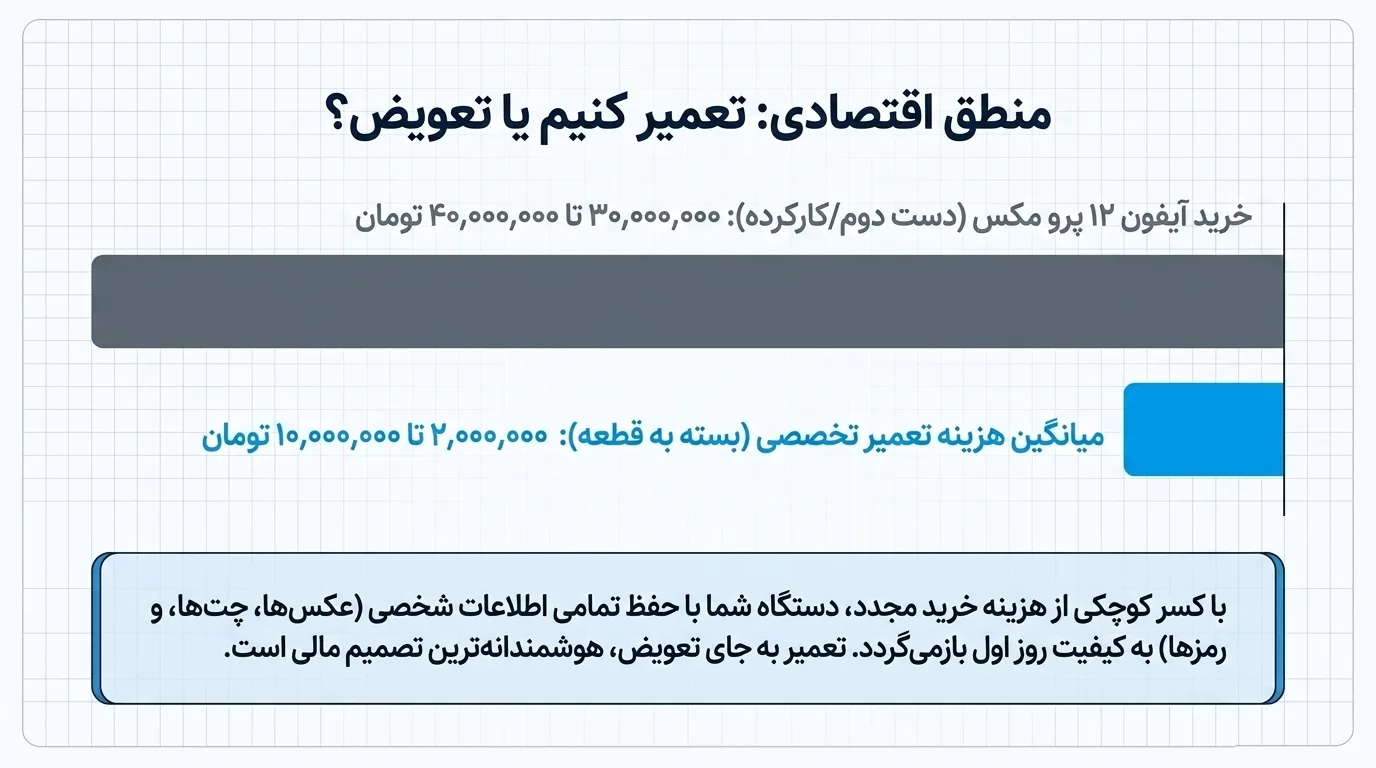 منطق اقتصادی: تعمیر کنیم یا تعویض؟

خرید آیفون ۱۲ پرو مکس (دست دوم/کارکرده): ۳۰,۰۰۰,۰۰۰ تا ۴۰,۰۰۰,۰۰۰ تومان

میانگین هزینه تعمیر تخصصی (بسته به قطعه): ۲,۰۰۰,۰۰۰ تا ۱۰,۰۰۰,۰۰۰ تومان

با کسر کوچکی از هزینه خرید مجدد، دستگاه شما با حفظ تمامی اطلاعات شخصی (عکس‌ها، چت‌ها، و رمزها) به کیفیت روز اول بازمی‌گردد. تعمیر به جای تعویض، هوشمندانه‌ترین تصمیم مالی است.